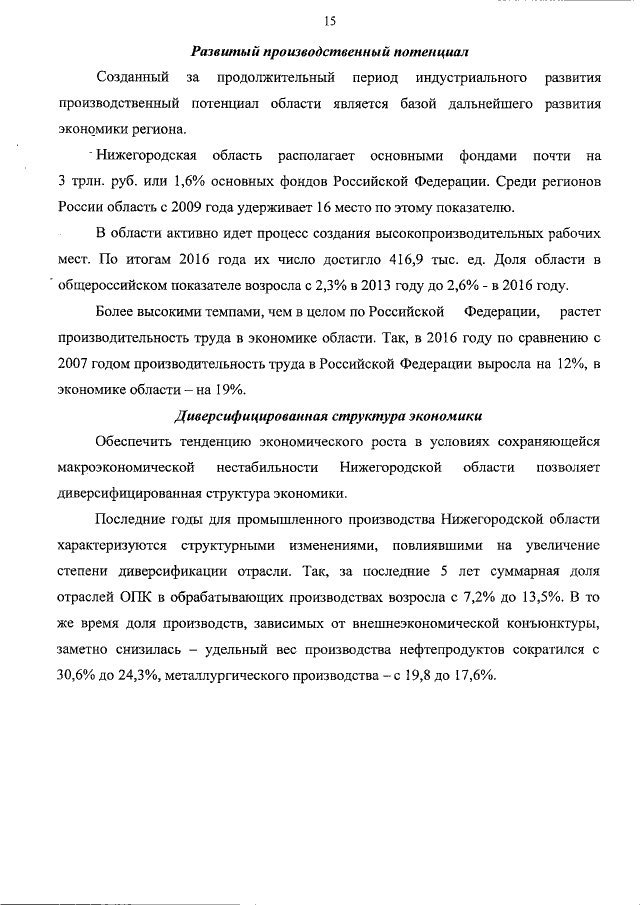 15

Развитый производственный потенциал

Созданный за продолжительный период индустриального развития производственный потенциал области является базой дальнейшего развития экономики региона.

Нижегородская область располагает основными фондами почти на 3 трлн. руб. или 1,6% основных фондов Российской Федерации. Среди регионов России область с 2009 года удерживает 16 место по этому показателю.

В области активно идет процесс создания высокопроизводительных рабочих мест. По итогам 2016 года их число достигло 416,9 тыс. ед. Доля области в общероссийском показателе возросла с 2,3% в 2013 году до 2,6% - в 2016 году.

Более высокими темпами, чем в целом по Российской Федерации, растет производительность труда в экономике области. Так, в 2016 году по сравнению с 2007 годом производительность труда в Российской Федерации выросла на 12%, в экономике области – на 19%.

Диверсифицированная структура экономики

Обеспечить тенденцию экономического роста в условиях сохраняющейся макроэкономической нестабильности Нижегородской области позволяет диверсифицированная структура экономики.

Последние годы для промышленного производства Нижегородской области характеризуются структурными изменениями, повлиявшими на увеличение степени диверсификации отрасли. Так, за последние 5 лет суммарная доля отраслей ОПК в обрабатывающих производствах возросла с 7,2% до 13,5%. В то же время доля производств, зависимых от внешнеэкономической конъюнктуры, заметно снизилась – удельный вес производства нефтепродуктов сократился с 30,6% до 24,3%, металлургического производства – с 19,8 до 17,6%.